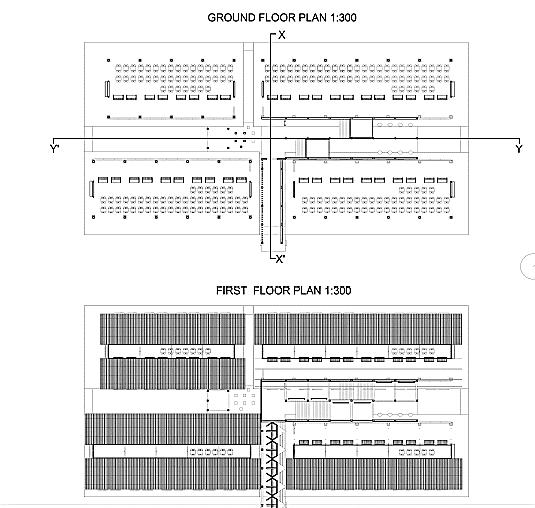 GROUND FLOOR PLAN 1:300

X

Y'

Y

X'

FIRST FLOOR PLAN 1:300